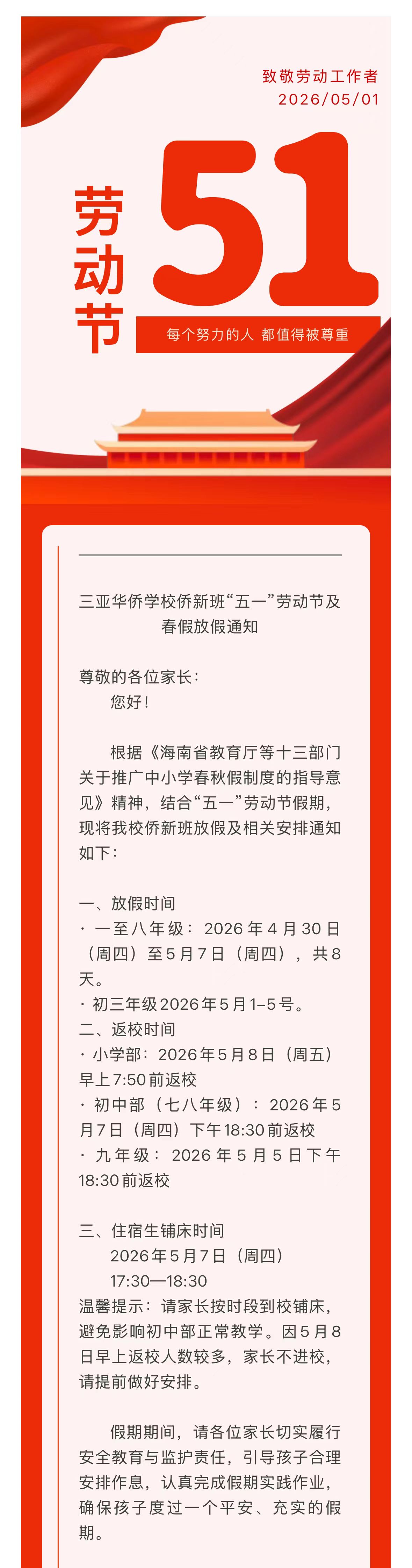 致敬劳动工作者
2026/05/01

劳动节

51

每个努力的人 都值得被尊重

三亚华侨学校侨新班“五一”劳动节及春假放假通知

尊敬的各位家长：
您好！

根据《海南省教育厅等十三部门关于推广中小学春秋假制度的指导意见》精神，结合“五一”劳动节假期，现将我校侨新班放假及相关安排通知如下：

一、放假时间
· 一至八年级：2026年4月30日（周四）至5月7日（周四），共8天。
· 初三年级2026年5月1–5号。
二、返校时间
· 小学部：2026年5月8日（周五）早上7:50前返校
· 初中部（七八年级）：2026年5月7日（周四）下午18:30前返校
· 九年级：2026年5月5日下午18:30前返校

三、住宿生铺床时间
2026年5月7日（周四）
17:30—18:30
温馨提示：请家长按时段到校铺床，避免影响初中部正常教学。因5月8日早上返校人数较多，家长不进校，请提前做好安排。

假期期间，请各位家长切实履行安全教育与监护责任，引导孩子合理安排作息，认真完成假期实践作业，确保孩子度过一个平安、充实的假期。